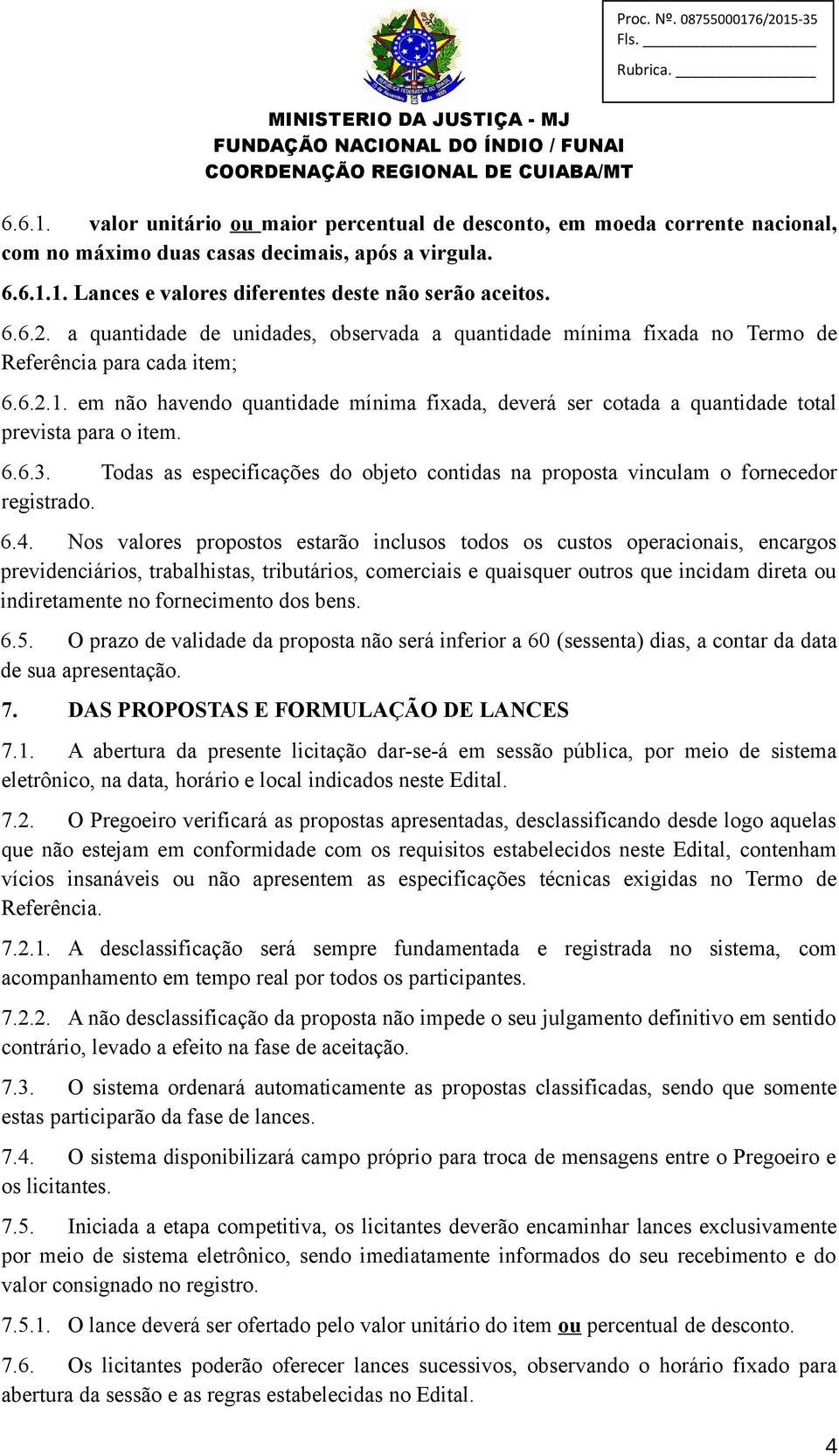 Proc. Nº. 08755000176/2015-35
Fls. ____________________
Rubrica. ________________

MINISTERIO DA JUSTIÇA - MJ
FUNDAÇÃO NACIONAL DO ÍNDIO / FUNAI
COORDENAÇÃO REGIONAL DE CUIABA/MT

6.6.1. valor unitário ou maior percentual de desconto, em moeda corrente nacional, com no máximo duas casas decimais, após a virgula.

6.6.1.1. Lances e valores diferentes deste não serão aceitos.

6.6.2. a quantidade de unidades, observada a quantidade mínima fixada no Termo de Referência para cada item;

6.6.2.1. em não havendo quantidade mínima fixada, deverá ser cotada a quantidade total prevista para o item.

6.6.3. Todas as especificações do objeto contidas na proposta vinculam o fornecedor registrado.

6.4. Nos valores propostos estarão inclusos todos os custos operacionais, encargos previdenciários, trabalhistas, tributários, comerciais e quaisquer outros que incidam direta ou indiretamente no fornecimento dos bens.

6.5. O prazo de validade da proposta não será inferior a 60 (sessenta) dias, a contar da data de sua apresentação.

7. DAS PROPOSTAS E FORMULAÇÃO DE LANCES

7.1. A abertura da presente licitação dar-se-á em sessão pública, por meio de sistema eletrônico, na data, horário e local indicados neste Edital.

7.2. O Pregoeiro verificará as propostas apresentadas, desclassificando desde logo aquelas que não estejam em conformidade com os requisitos estabelecidos neste Edital, contenham vícios insanáveis ou não apresentem as especificações técnicas exigidas no Termo de Referência.

7.2.1. A desclassificação será sempre fundamentada e registrada no sistema, com acompanhamento em tempo real por todos os participantes.

7.2.2. A não desclassificação da proposta não impede o seu julgamento definitivo em sentido contrário, levado a efeito na fase de aceitação.

7.3. O sistema ordenará automaticamente as propostas classificadas, sendo que somente estas participarão da fase de lances.

7.4. O sistema disponibilizará campo próprio para troca de mensagens entre o Pregoeiro e os licitantes.

7.5. Iniciada a etapa competitiva, os licitantes deverão encaminhar lances exclusivamente por meio de sistema eletrônico, sendo imediatamente informados do seu recebimento e do valor consignado no registro.

7.5.1. O lance deverá ser ofertado pelo valor unitário do item ou percentual de desconto.

7.6. Os licitantes poderão oferecer lances sucessivos, observando o horário fixado para abertura da sessão e as regras estabelecidas no Edital.

4